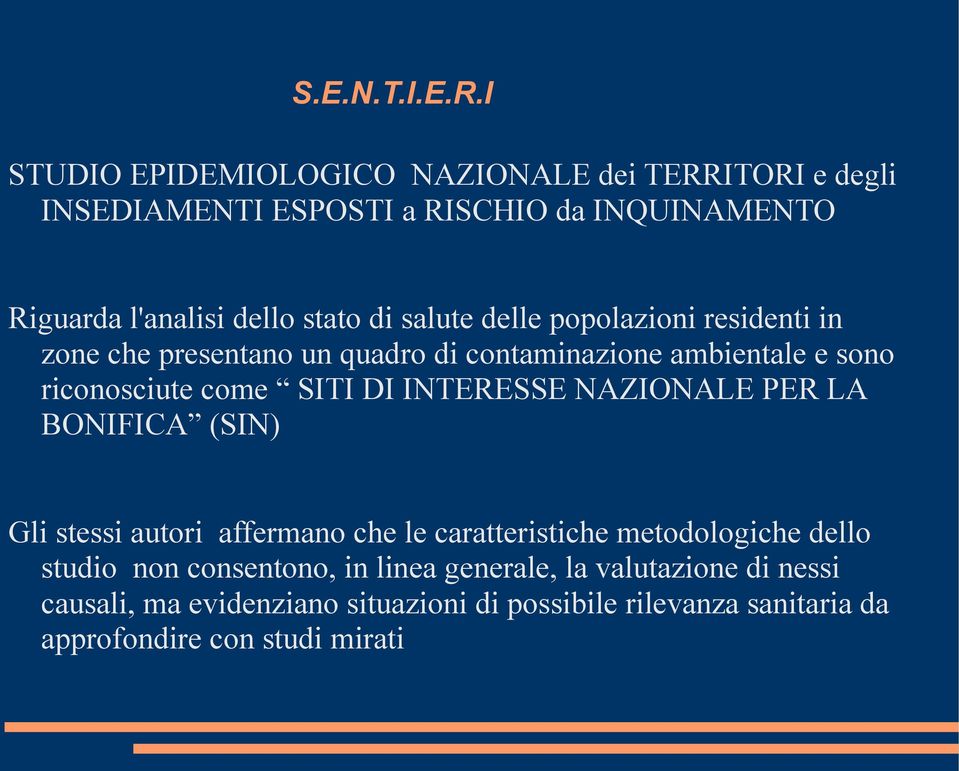 S.E.N.T.I.E.R.I

STUDIO EPIDEMIOLOGICO NAZIONALE dei TERRITORI e degli INSEDIAMENTI ESPOSTI a RISCHIO da INQUINAMENTO

Riguarda l'analisi dello stato di salute delle popolazioni residenti in zone che presentano un quadro di contaminazione ambientale e sono riconosciute come “ SITI DI INTERESSE NAZIONALE PER LA BONIFICA” (SIN)

Gli stessi autori affermano che le caratteristiche metodologiche dello studio non consentono, in linea generale, la valutazione di nessi causali, ma evidenziano situazioni di possibile rilevanza sanitaria da approfondire con studi mirati